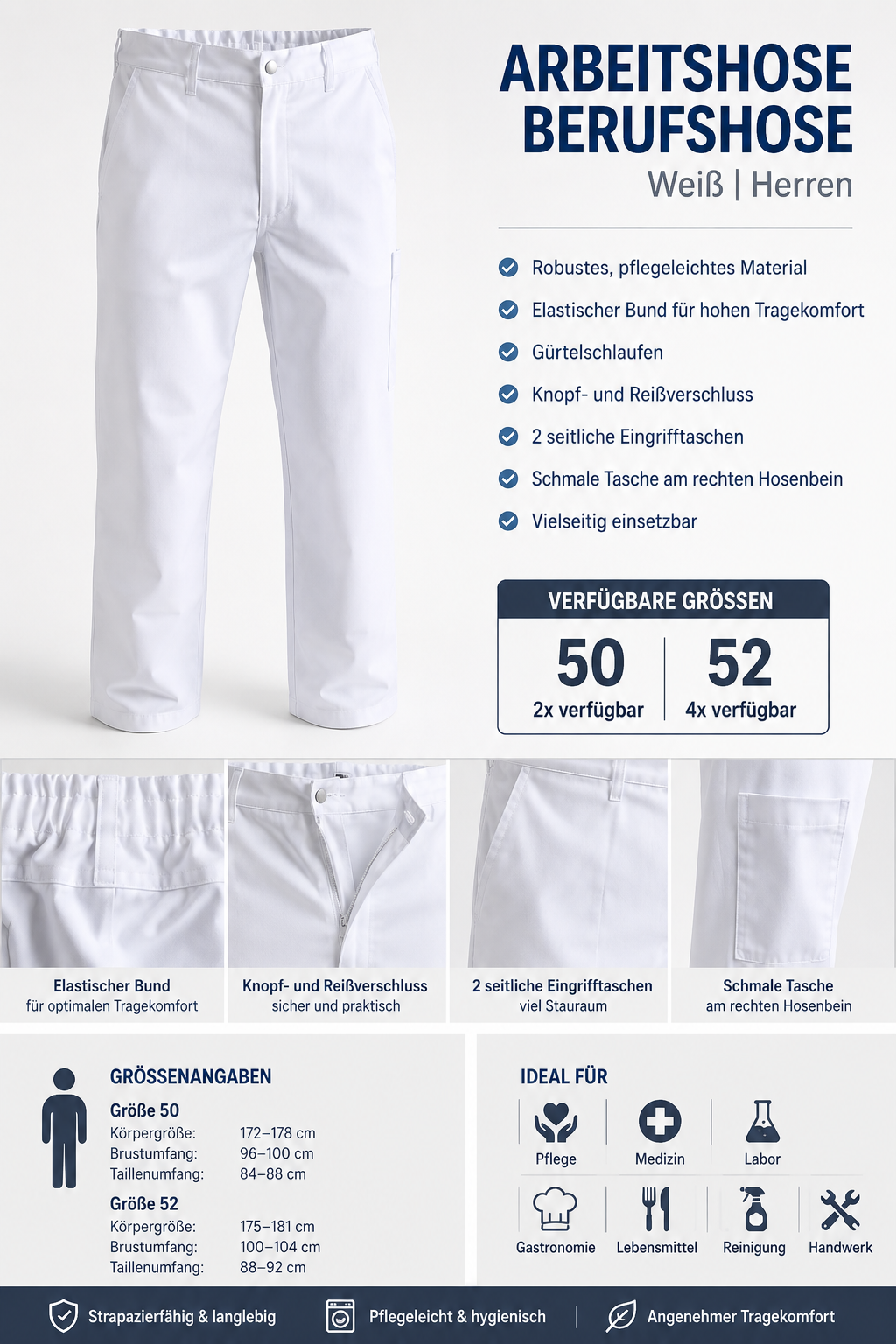 ARBEITSHOSE
BERUFSHOSE
Weiß | Herren

Robustes, pflegeleichtes Material
Elastischer Bund für hohen Tragekomfort
Gürtelschlaufen
Knopf- und Reißverschluss
2 seitliche Eingrifftaschen
Schmale Tasche am rechten Hosenbein
Vielseitig einsetzbar

VERFÜGBARE GRÖSSEN
50
2x verfügbar
52
4x verfügbar

Elastischer Bund
für optimalen Tragekomfort

Knopf- und Reißverschluss
sicher und praktisch

2 seitliche Eingrifftaschen
viel Stauraum

Schmale Tasche
am rechten Hosenbein

GRÖSSENANGABEN
Größe 50
Körpergröße: 172–178 cm
Brustumfang: 96–100 cm
Taillenumfang: 84–88 cm
Größe 52
Körpergröße: 175–181 cm
Brustumfang: 100–104 cm
Taillenumfang: 88–92 cm

IDEAL FÜR
Pflege
Medizin
Labor
Gastronomie
Lebensmittel
Reinigung
Handwerk

Strapazierfähig & langlebig
Pflegeleicht & hygienisch
Angenehmer Tragekomfort